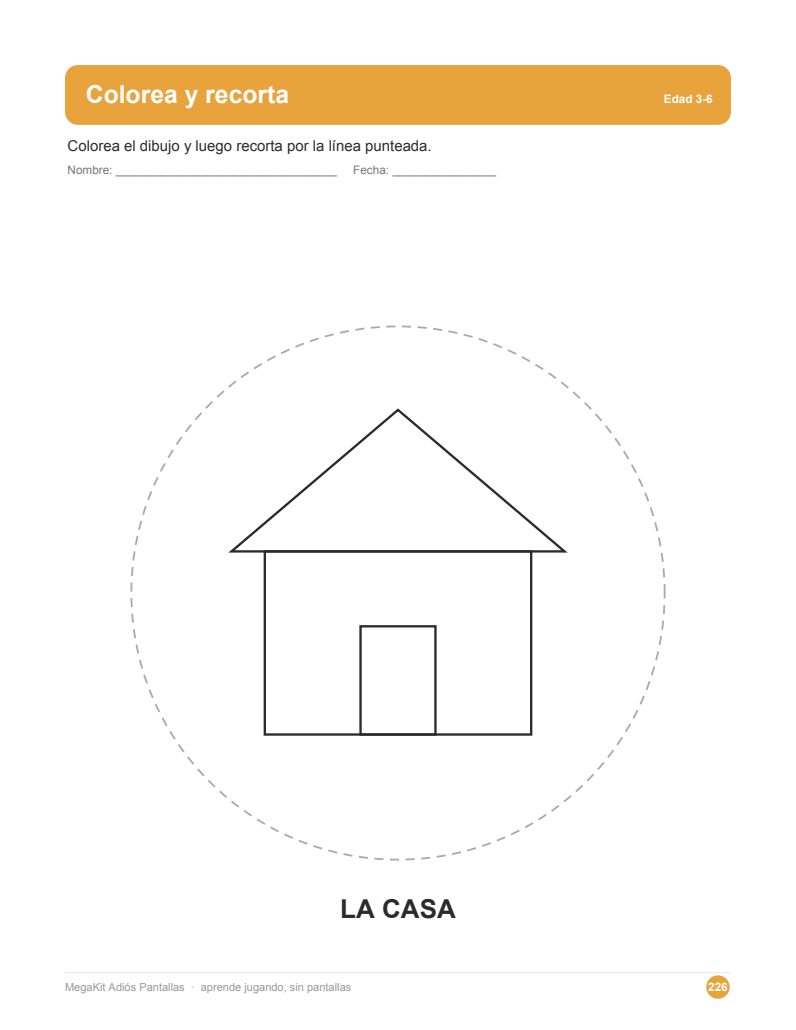 Colorea y recorta

Edad 3-6

Colorea el dibujo y luego recorta por la línea punteada.

Nombre: ____ Fecha: ____

LA CASA

MegaKit Adiós Pantallas · aprende jugando, sin pantallas

226